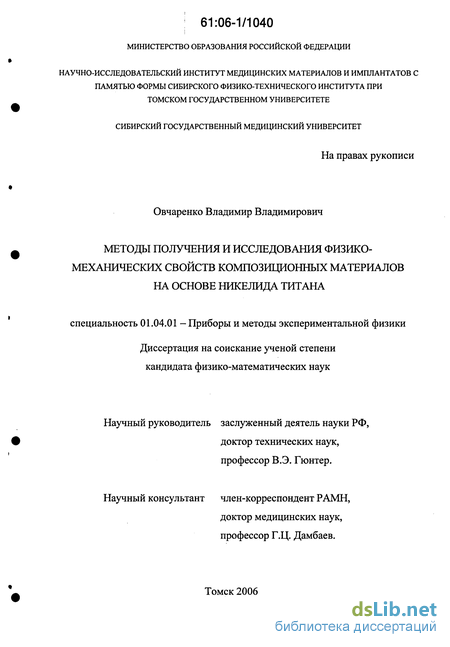 61:06-1/1040

МИНИСТЕРСТВО ОБРАЗОВАНИЯ РОССИЙСКОЙ ФЕДЕРАЦИИ

НАУЧНО-ИССЛЕДОВАТЕЛЬСКИЙ ИНСТИТУТ МЕДИЦИНСКИХ МАТЕРИАЛОВ И ИМПЛАНТАТОВ С ПАМЯТЬЮ ФОРМЫ СИБИРСКОГО ФИЗИКО-ТЕХНИЧЕСКОГО ИНСТИТУТА ПРИ ТОМСКОМ ГОСУДАРСТВЕННОМ УНИВЕРСИТЕТЕ

СИБИРСКИЙ ГОСУДАРСТВЕННЫЙ МЕДИЦИНСКИЙ УНИВЕРСИТЕТ

На правах рукописи

Овчаренко Владимир Владимирович

МЕТОДЫ ПОЛУЧЕНИЯ И ИССЛЕДОВАНИЯ ФИЗИКО-МЕХАНИЧЕСКИХ СВОЙСТВ КОМПОЗИЦИОННЫХ МАТЕРИАЛОВ НА ОСНОВЕ НИКЕЛИДА ТИТАНА

специальность 01.04.01 – Приборы и методы экспериментальной физики

Диссертация на соискание ученой степени кандидата физико-математических наук

Научный руководитель заслуженный деятель науки РФ, доктор технических наук, профессор В.Э. Гюнтер.

Научный консультант член-корреспондент РАМН, доктор медицинских наук, профессор Г.Ц. Дамбаев.

Томск 2006

dsLib.net
библиотека диссертаций